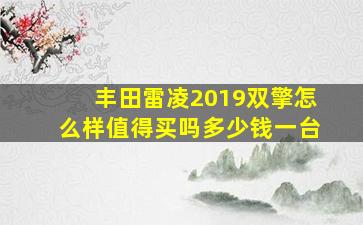 丰田雷凌2019双擎怎么样值得买吗多少钱一台